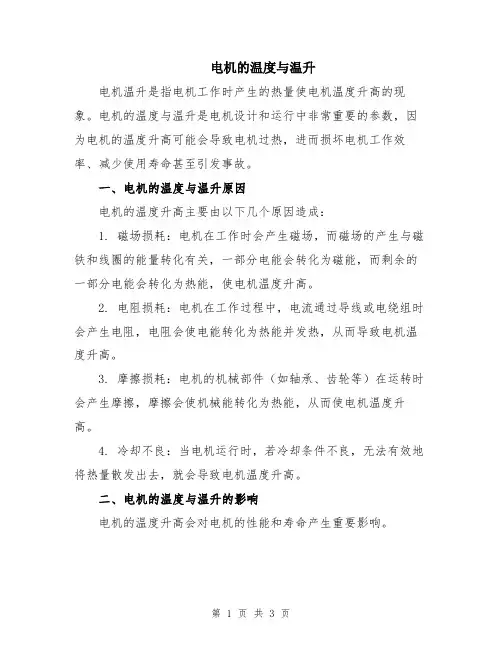 电机的温度与温升

电机温升是指电机工作时产生的热量使电机温度升高的现象。电机的温度与温升是电机设计和运行中非常重要的参数，因为电机的温度升高可能会导致电机过热，进而损坏电机工作效率、减少使用寿命甚至引发事故。

一、电机的温度与温升原因

电机的温度升高主要由以下几个原因造成：

1. 磁场损耗：电机在工作时会产生磁场，而磁场的产生与磁铁和线圈的能量转化有关，一部分电能会转化为磁能，而剩余的一部分电能会转化为热能，使电机温度升高。

2. 电阻损耗：电机在工作过程中，电流通过导线或电绕组时会产生电阻，电阻会使电能转化为热能并发热，从而导致电机温度升高。

3. 摩擦损耗：电机的机械部件（如轴承、齿轮等）在运转时会产生摩擦，摩擦会使机械能转化为热能，从而使电机温度升高。

4. 冷却不良：当电机运行时，若冷却条件不良，无法有效地将热量散发出去，就会导致电机温度升高。

二、电机的温度与温升的影响

电机的温度升高会对电机的性能和寿命产生重要影响。

第 1 页 共 3 页